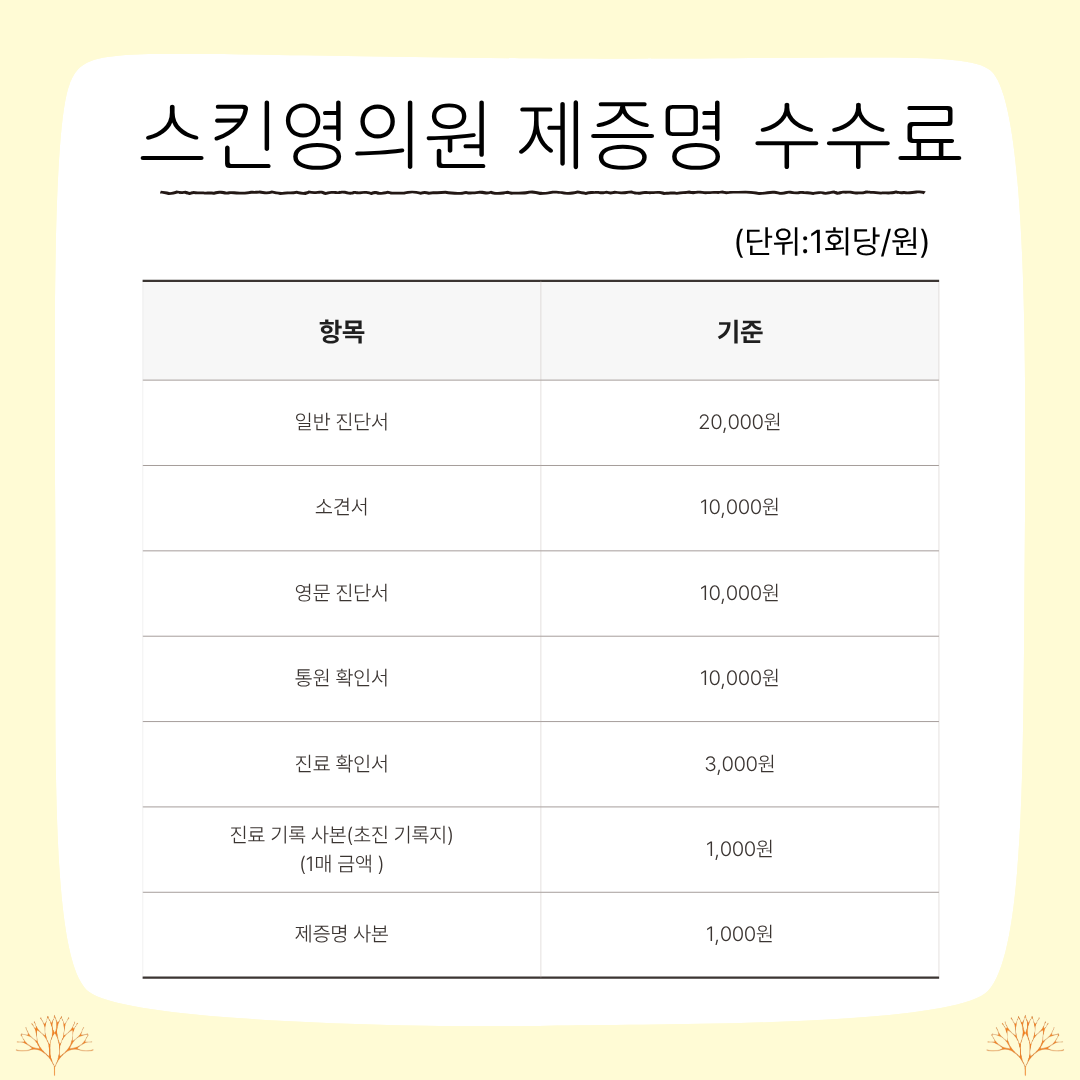 스킨영의원 제증명 수수료

(단위:1회당/원)

| 항목 | 기준 |
|---|---|
| 일반 진단서 | 20,000원 |
| 소견서 | 10,000원 |
| 영문 진단서 | 10,000원 |
| 통원 확인서 | 10,000원 |
| 진료 확인서 | 3,000원 |
| 진료 기록 사본(초진 기록지) (1매 금액 ) | 1,000원 |
| 제증명 사본 | 1,000원 |